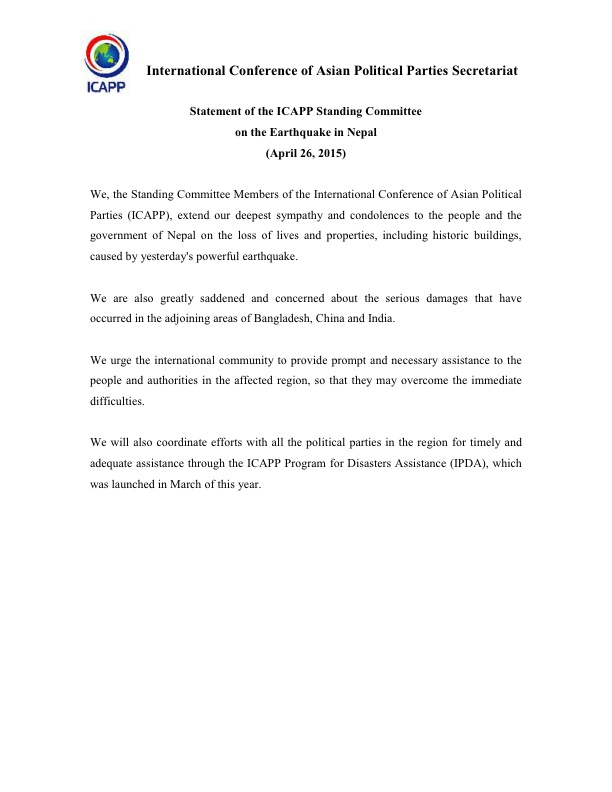 ICAPP

International Conference of Asian Political Parties Secretariat

Statement of the ICAPP Standing Committee
on the Earthquake in Nepal
(April 26, 2015)

We, the Standing Committee Members of the International Conference of Asian Political Parties (ICAPP), extend our deepest sympathy and condolences to the people and the government of Nepal on the loss of lives and properties, including historic buildings, caused by yesterday's powerful earthquake.

We are also greatly saddened and concerned about the serious damages that have occurred in the adjoining areas of Bangladesh, China and India.

We urge the international community to provide prompt and necessary assistance to the people and authorities in the affected region, so that they may overcome the immediate difficulties.

We will also coordinate efforts with all the political parties in the region for timely and adequate assistance through the ICAPP Program for Disasters Assistance (IPDA), which was launched in March of this year.